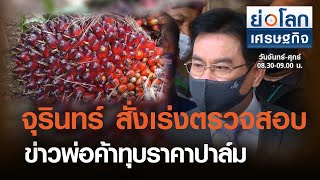 ย่อโลก
เศรษฐกิจ
วันจันทร์-ศุกร์
08.30-09.00 น.

จุรินทร์ สั่งเร่งตรวจสอบ
ข่าวพ่อค้าทุบราคาปาล์ม